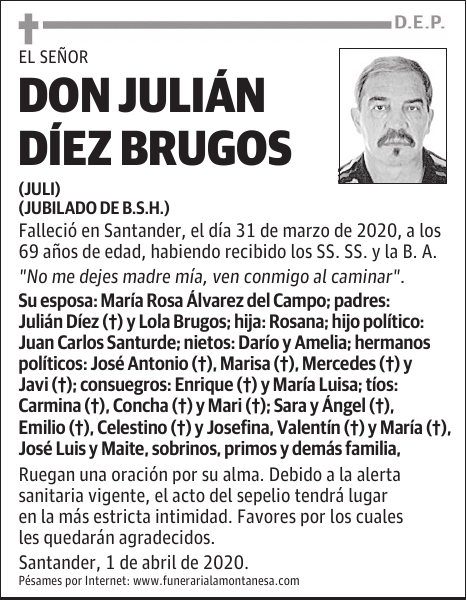 D.E.P.

EL SEÑOR

DON JULIÁN DÍEZ BRUGOS

(JULI)
(JUBILADO DE B.S.H.)

Falleció en Santander, el día 31 de marzo de 2020, a los 69 años de edad, habiendo recibido los SS. SS. y la B. A.

"No me dejes madre mía, ven conmigo al caminar".

Su esposa: María Rosa Álvarez del Campo; padres: Julián Díez (†) y Lola Brugos; hija: Rosana; hijo político: Juan Carlos Santurde; nietos: Darío y Amelia; hermanos políticos: José Antonio (†), Marisa (†), Mercedes (†) y Javi (†); consuegros: Enrique (†) y María Luisa; tíos: Carmina (†), Concha (†) y Mari (†); Sara y Ángel (†), Emilio (†), Celestino (†) y Josefina, Valentín (†) y María (†), José Luis y Maite, sobrinos, primos y demás familia,

Ruegan una oración por su alma. Debido a la alerta sanitaria vigente, el acto del sepelio tendrá lugar en la más estricta intimidad. Favores por los cuales les quedarán agradecidos.

Santander, 1 de abril de 2020.

Pésames por Internet: www.funerarialamontanesa.com